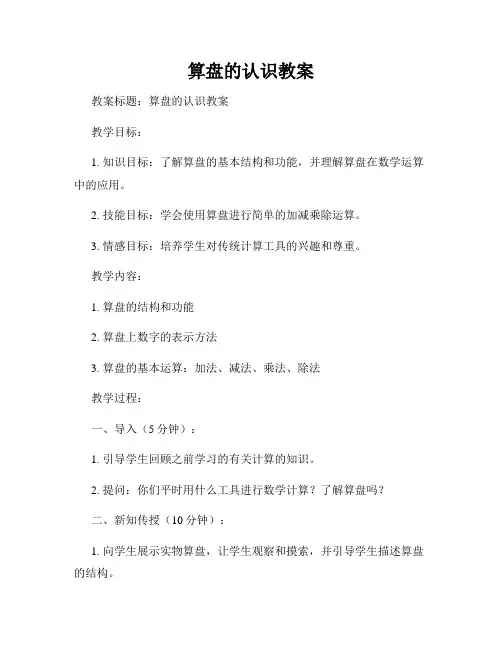 算盘的认识教案

教案标题：算盘的认识教案

教学目标：

1. 知识目标：了解算盘的基本结构和功能，并理解算盘在数学运算中的应用。

2. 技能目标：学会使用算盘进行简单的加减乘除运算。

3. 情感目标：培养学生对传统计算工具的兴趣和尊重。

教学内容：

1. 算盘的结构和功能

2. 算盘上数字的表示方法

3. 算盘的基本运算：加法、减法、乘法、除法

教学过程：

一、导入（5 分钟）：

1. 引导学生回顾之前学习的有关计算的知识。

2. 提问：你们平时用什么工具进行数学计算？了解算盘吗？

二、新知传授（10 分钟）：

1. 向学生展示实物算盘，让学生观察和摸索，并引导学生描述算盘的结构。